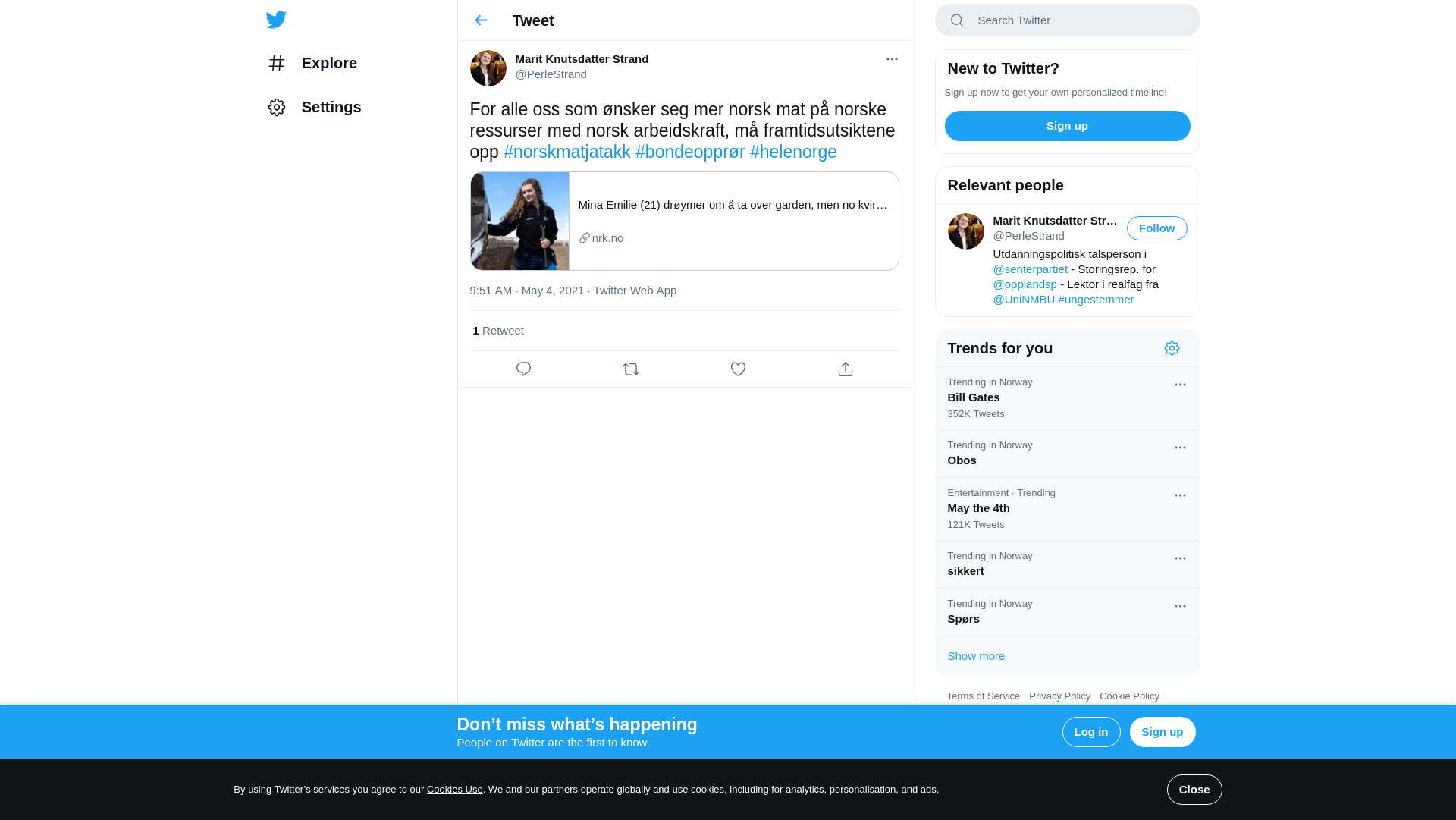 Explore

Settings

Tweet

Marit Knutsdatter Strand
@PerleStrand

For alle oss som ønsker seg mer norsk mat på norske ressurser med norsk arbeidskraft, må framtidsutsiktene opp #norskmatjatakk #bondeopprør #helenorge

Mina Emilie (21) drøymer om å ta over garden, men no kvir…

nrk.no

9:51 AM · May 4, 2021 · Twitter Web App

1 Retweet

Search Twitter

New to Twitter?

Sign up now to get your own personalized timeline!

Sign up

Relevant people

Marit Knutsdatter Str…
@PerleStrand

Follow

Utdanningspolitisk talsperson i @senterpartiet - Storingsrep. for @opplandsp - Lektor i realfag fra @UniNMBU #ungestemmer

Trends for you

Trending in Norway
Bill Gates
352K Tweets

Trending in Norway
Obos

Entertainment · Trending
May the 4th
121K Tweets

Trending in Norway
sikkert

Trending in Norway
Spørs

Show more

Terms of Service Privacy Policy Cookie Policy

Don’t miss what’s happening
People on Twitter are the first to know.

Log in

Sign up

By using Twitter’s services you agree to our Cookies Use. We and our partners operate globally and use cookies, including for analytics, personalisation, and ads.

Close